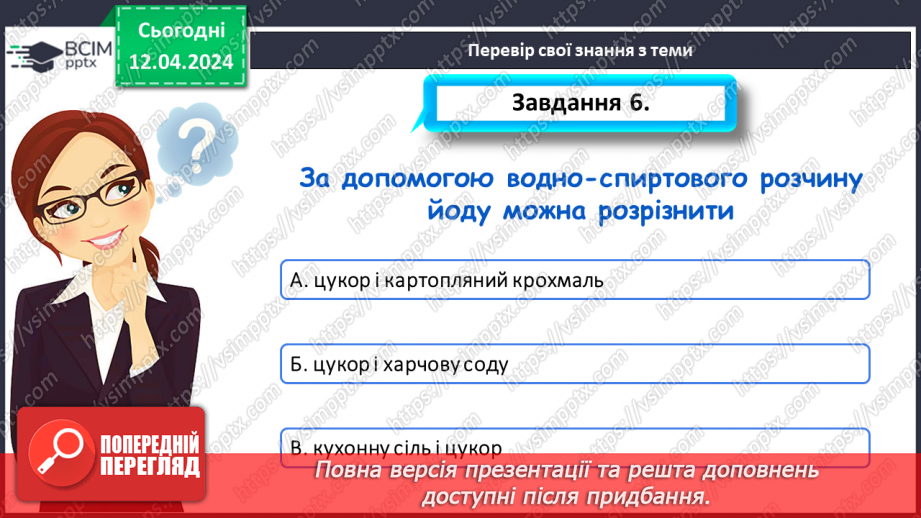 ВСІМ pptx

Сьогодні 12.04.2024

Перевір свої знання з теми

Завдання 6.

За допомогою водно-спиртового розчину йоду можна розрізнити

А. цукор і картопляний крохмаль

Б. цукор і харчову соду

В. кухонну сіль і цукор

ПОПЕРЕДНІЙ ПЕРЕГЛЯД

Повна версія презентації та решта доповнень доступні після придбання.

https://vsimpptx.com